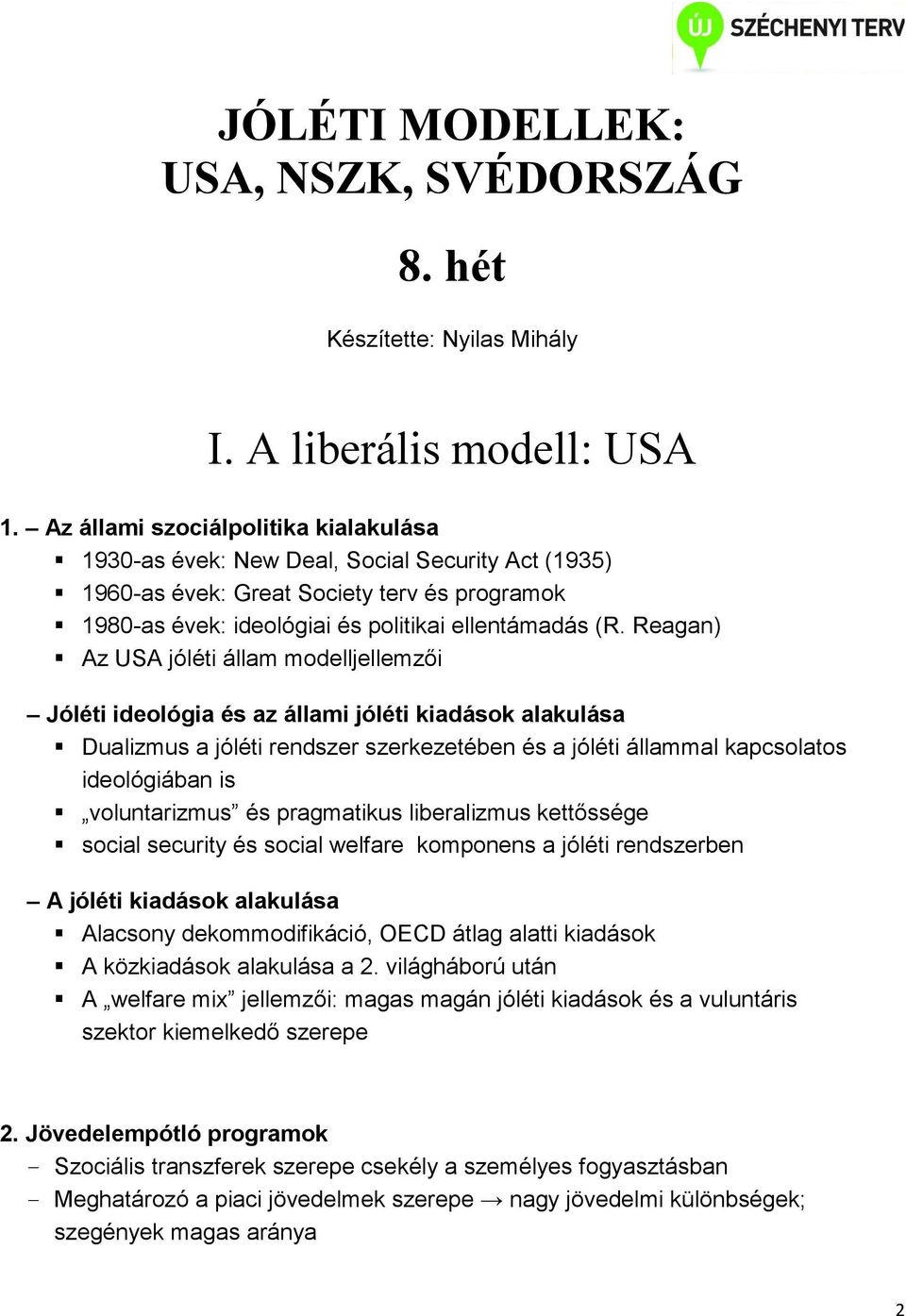 ÚJ SZÉCHENYI TERV

JÓLÉTI MODELLEK: USA, NSZK, SVÉDORSZÁG

8. hét

Készítette: Nyilas Mihály

I. A liberális modell: USA

1. – Az állami szociálpolitika kialakulása
▪ 1930-as évek: New Deal, Social Security Act (1935)
▪ 1960-as évek: Great Society terv és programok
▪ 1980-as évek: ideológiai és politikai ellentámadás (R. Reagan)
▪ Az USA jóléti állam modelljellemzői

– Jóléti ideológia és az állami jóléti kiadások alakulása
▪ Dualizmus a jóléti rendszer szerkezetében és a jóléti állammal kapcsolatos ideológiában is
▪ „voluntarizmus” és pragmatikus liberalizmus kettőssége
▪ social security és social welfare komponens a jóléti rendszerben

– A jóléti kiadások alakulása
▪ Alacsony dekommodifikáció, OECD átlag alatti kiadások
▪ A közkiadások alakulása a 2. világháború után
▪ A „welfare mix” jellemzői: magas magán jóléti kiadások és a vuluntáris szektor kiemelkedő szerepe

2. Jövedelempótló programok
- Szociális transzferek szerepe csekély a személyes fogyasztásban
- Meghatározó a piaci jövedelmek szerepe → nagy jövedelmi különbségek; szegények magas aránya

2